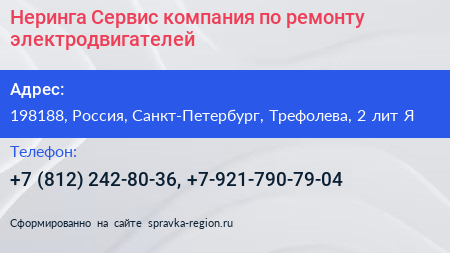 Неринга Сервис компания по ремонту электродвигателей

Адрес:

198188, Россия, Санкт-Петербург, Трефолева, 2 лит Я

Телефон:

+7 (812) 242-80-36, +7-921-790-79-04

Сформированно на сайте spravka-region.ru